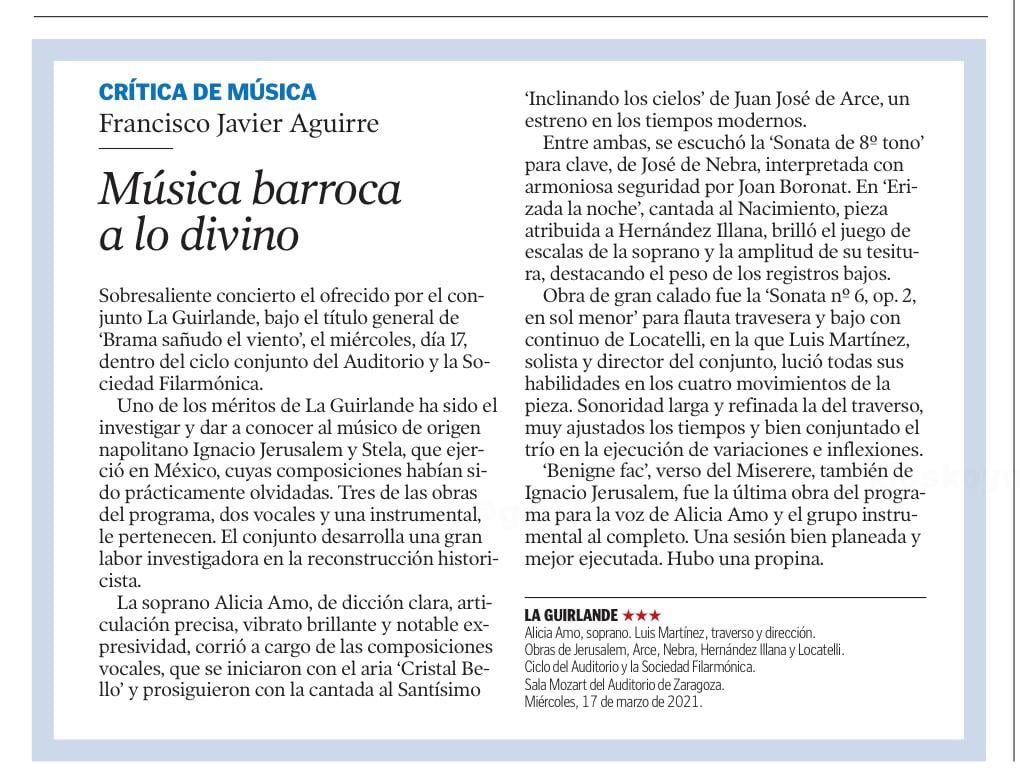 CRÍTICA DE MÚSICA
Francisco Javier Aguirre

Música barroca a lo divino

Sobresaliente concierto el ofrecido por el conjunto La Guirlande, bajo el título general de 'Brama sañudo el viento', el miércoles, día 17, dentro del ciclo conjunto del Auditorio y la Sociedad Filarmónica.

Uno de los méritos de La Guirlande ha sido el investigar y dar a conocer al músico de origen napolitano Ignacio Jerusalem y Stela, que ejerció en México, cuyas composiciones habían sido prácticamente olvidadas. Tres de las obras del programa, dos vocales y una instrumental, le pertenecen. El conjunto desarrolla una gran labor investigadora en la reconstrucción historicista.

La soprano Alicia Amo, de dicción clara, articulación precisa, vibrato brillante y notable expresividad, corrió a cargo de las composiciones vocales, que se iniciaron con el aria 'Cristal Bello' y prosiguieron con la cantada al Santísimo 'Inclinando los cielos' de Juan José de Arce, un estreno en los tiempos modernos.

Entre ambas, se escuchó la 'Sonata de 8º tono' para clave, de José de Nebra, interpretada con armoniosa seguridad por Joan Boronat. En 'Erizada la noche', cantada al Nacimiento, pieza atribuida a Hernández Illana, brilló el juego de escalas de la soprano y la amplitud de su tesitura, destacando el peso de los registros bajos.

Obra de gran calado fue la 'Sonata nº 6, op. 2, en sol menor' para flauta travesera y bajo con continuo de Locatelli, en la que Luis Martínez, solista y director del conjunto, lució todas sus habilidades en los cuatro movimientos de la pieza. Sonoridad larga y refinada la del traverso, muy ajustados los tiempos y bien conjuntado el trío en la ejecución de variaciones e inflexiones.

'Benigne fac', verso del Miserere, también de Ignacio Jerusalem, fue la última obra del programa para la voz de Alicia Amo y el grupo instrumental al completo. Una sesión bien planeada y mejor ejecutada. Hubo una propina.

LA GUIRLANDE ★★★
Alicia Amo, soprano. Luis Martínez, traverso y dirección.
Obras de Jerusalem, Arce, Nebra, Hernández Illana y Locatelli.
Ciclo del Auditorio y la Sociedad Filarmónica.
Sala Mozart del Auditorio de Zaragoza.
Miércoles, 17 de marzo de 2021.